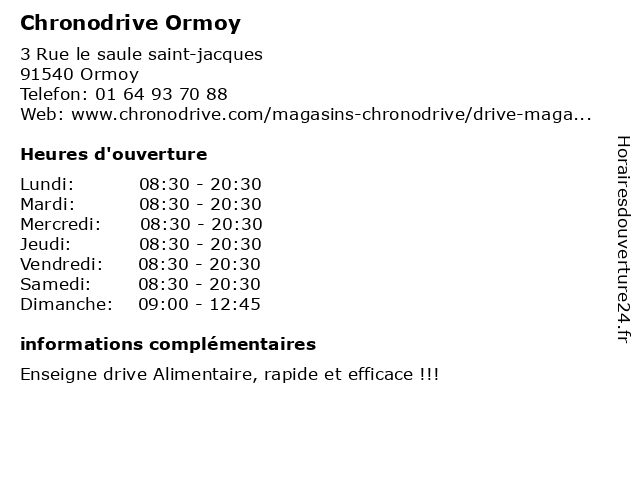 Chronodrive Ormoy

3 Rue le saule saint-jacques
91540 Ormoy
Telefon: 01 64 93 70 88
Web: www.chronodrive.com/magasins-chronodrive/drive-maga...

Heures d'ouverture

| Lundi: | 08:30 - 20:30 |
|---|---|
| Mardi: | 08:30 - 20:30 |
| Mercredi: | 08:30 - 20:30 |
| Jeudi: | 08:30 - 20:30 |
| Vendredi: | 08:30 - 20:30 |
| Samedi: | 08:30 - 20:30 |
| Dimanche: | 09:00 - 12:45 |

informations complémentaires

Enseigne drive Alimentaire, rapide et efficace !!!

Horairesdouverture24.fr